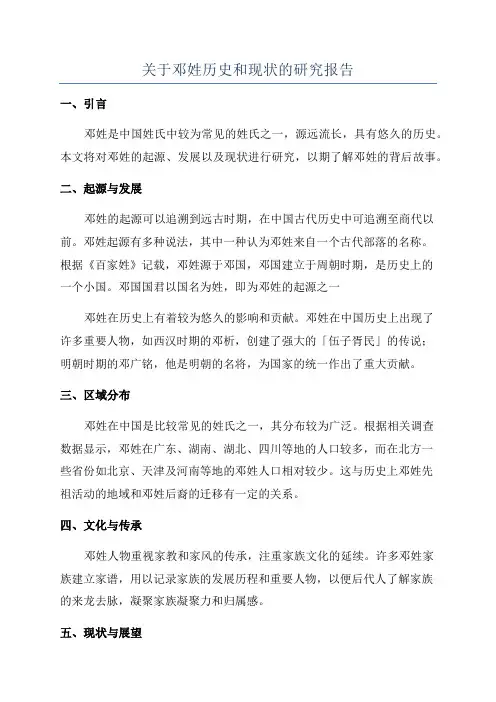 关于邓姓历史和现状的研究报告

一、引言

邓姓是中国姓氏中较为常见的姓氏之一，源远流长，具有悠久的历史。本文将对邓姓的起源、发展以及现状进行研究，以期了解邓姓的背后故事。

二、起源与发展

邓姓的起源可以追溯到远古时期，在中国古代历史中可追溯至商代以前。邓姓起源有多种说法，其中一种认为邓姓来自一个古代部落的名称。根据《百家姓》记载，邓姓源于邓国，邓国建立于周朝时期，是历史上的一个小国。邓国国君以国名为姓，即为邓姓的起源之一

邓姓在历史上有着较为悠久的影响和贡献。邓姓在中国历史上出现了许多重要人物，如西汉时期的邓析，创建了强大的「伍子胥民」的传说；明朝时期的邓广铭，他是明朝的名将，为国家的统一作出了重大贡献。

三、区域分布

邓姓在中国是比较常见的姓氏之一，其分布较为广泛。根据相关调查数据显示，邓姓在广东、湖南、湖北、四川等地的人口较多，而在北方一些省份如北京、天津及河南等地的邓姓人口相对较少。这与历史上邓姓先祖活动的地域和邓姓后裔的迁移有一定的关系。

四、文化与传承

邓姓人物重视家教和家风的传承，注重家族文化的延续。许多邓姓家族建立家谱，用以记录家族的发展历程和重要人物，以便后代人了解家族的来龙去脉，凝聚家族凝聚力和归属感。

五、现状与展望